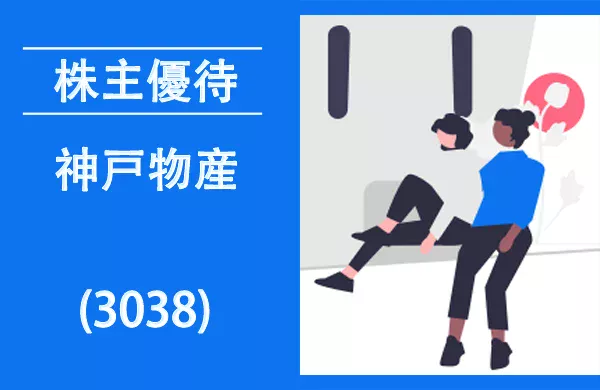 株主優待

神戸物産

(3038)